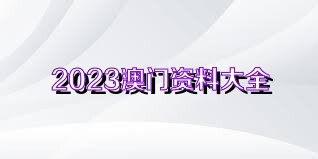 2023澳门资料大全